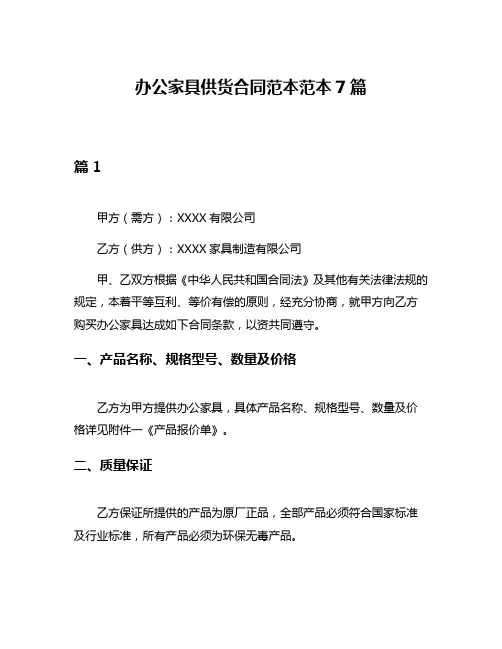 办公家具供货合同范本范本 7 篇

篇 1

甲方（需方）：XXXX 有限公司

乙方（供方）：XXXX 家具制造有限公司

甲、乙双方根据《中华人民共和国合同法》及其他有关法律法规的规定，本着平等互利、等价有偿的原则，经充分协商，就甲方向乙方购买办公家具达成如下合同条款，以资共同遵守。

一、产品名称、规格型号、数量及价格

乙方为甲方提供办公家具，具体产品名称、规格型号、数量及价格详见附件一《产品报价单》。

二、质量保证

乙方保证所提供的产品为原厂正品，全部产品必须符合国家标准及行业标准，所有产品必须为环保无毒产品。